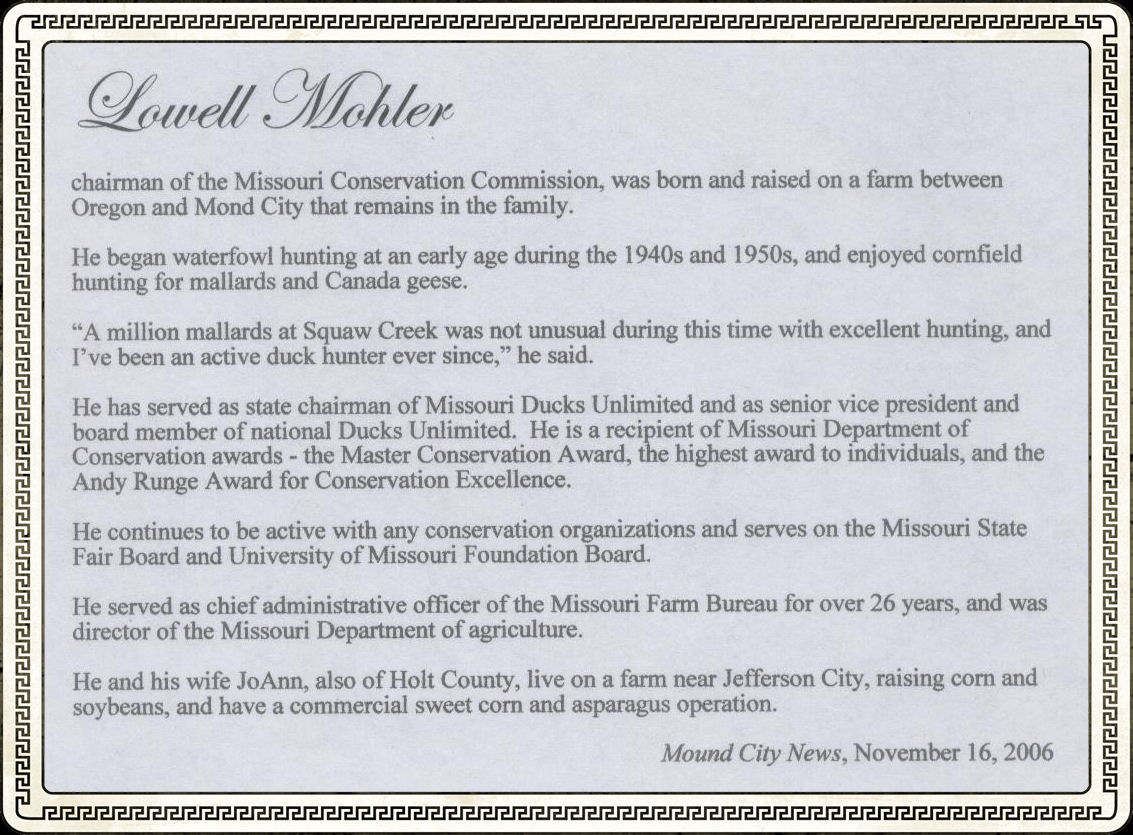 Lowell Mohler

chairman of the Missouri Conservation Commission, was born and raised on a farm between Oregon and Mond City that remains in the family.

He began waterfowl hunting at an early age during the 1940s and 1950s, and enjoyed cornfield hunting for mallards and Canada geese.

“A million mallards at Squaw Creek was not unusual during this time with excellent hunting, and I’ve been an active duck hunter ever since,” he said.

He has served as state chairman of Missouri Ducks Unlimited and as senior vice president and board member of national Ducks Unlimited. He is a recipient of Missouri Department of Conservation awards - the Master Conservation Award, the highest award to individuals, and the Andy Runge Award for Conservation Excellence.

He continues to be active with any conservation organizations and serves on the Missouri State Fair Board and University of Missouri Foundation Board.

He served as chief administrative officer of the Missouri Farm Bureau for over 26 years, and was director of the Missouri Department of agriculture.

He and his wife JoAnn, also of Holt County, live on a farm near Jefferson City, raising corn and soybeans, and have a commercial sweet corn and asparagus operation.

Mound City News, November 16, 2006